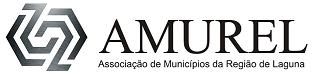 AMUREL
Associação de Municípios da Região de Laguna